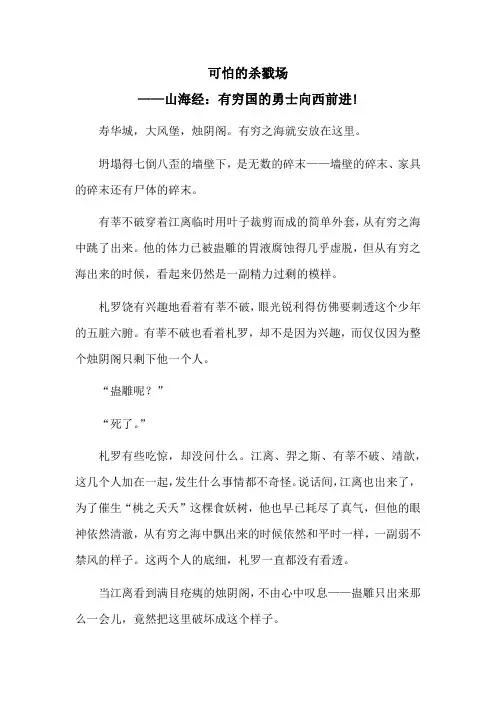 可怕的杀戮场

——山海经：有穷国的勇士向西前进!

寿华城，大风堡，烛阴阁。有穷之海就安放在这里。

坍塌得七倒八歪的墙壁下，是无数的碎末——墙壁的碎末、家具的碎末还有尸体的碎末。

有莘不破穿着江离临时用叶子裁剪而成的简单外套，从有穷之海中跳了出来。他的体力已被蛊雕的胃液腐蚀得几乎虚脱，但从有穷之海出来的时候，看起来仍然是一副精力过剩的模样。

札罗饶有兴趣地看着有莘不破，眼光锐利得仿佛要刺透这个少年的五脏六腑。有莘不破也看着札罗，却不是因为兴趣，而仅仅因为整个烛阴阁只剩下他一个人。

“蛊雕呢？”

“死了。”

札罗有些吃惊，却没问什么。江离、羿之斯、有莘不破、靖歆，这几个人加在一起，发生什么事情都不奇怪。说话间，江离也出来了，为了催生“桃之夭夭”这棵食妖树，他也早已耗尽了真气，但他的眼神依然清澈，从有穷之海中飘出来的时候依然和平时一样，一副弱不禁风的样子。这两个人的底细，札罗一直都没有看透。

当江离看到满目疮痍的烛阴阁，不由心中叹息——蛊雕只出来那么一会儿，竟然把这里破坏成这个样子。